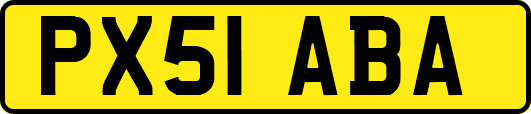 PX51 ABA